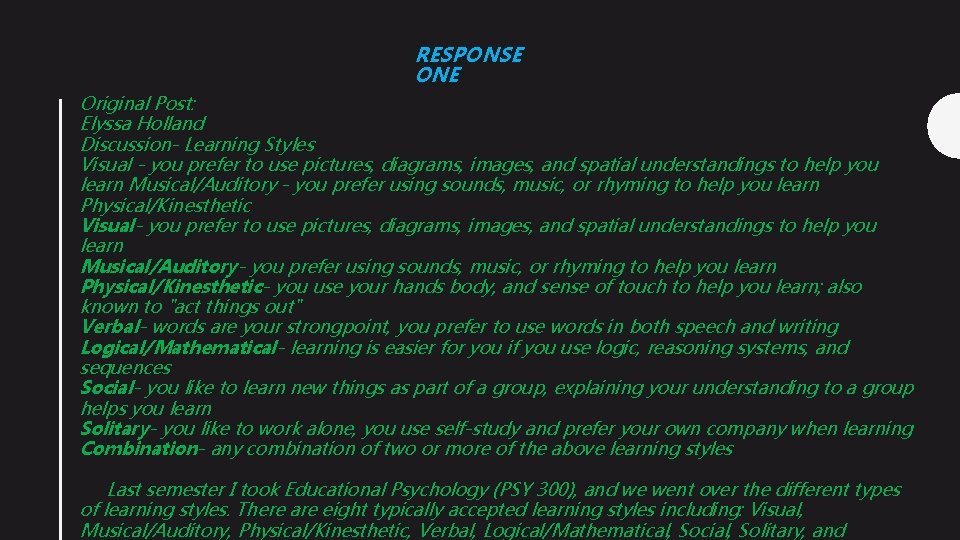 RESPONSE ONE

Original Post:
Elyssa Holland
Discussion- Learning Styles
Visual - you prefer to use pictures, diagrams, images, and spatial understandings to help you learn Musical/Auditory - you prefer using sounds, music, or rhyming to help you learn Physical/Kinesthetic
Visual- you prefer to use pictures, diagrams, images, and spatial understandings to help you learn
Musical/Auditory- you prefer using sounds, music, or rhyming to help you learn
Physical/Kinesthetic- you use your hands body, and sense of touch to help you learn; also known to "act things out"
Verbal- words are your strongpoint, you prefer to use words in both speech and writing
Logical/Mathematical- learning is easier for you if you use logic, reasoning systems, and sequences
Social- you like to learn new things as part of a group, explaining your understanding to a group helps you learn
Solitary- you like to work alone, you use self-study and prefer your own company when learning
Combination- any combination of two or more of the above learning styles

Last semester I took Educational Psychology (PSY 300), and we went over the different types of learning styles. There are eight typically accepted learning styles including: Visual, Musical/Auditory, Physical/Kinesthetic, Verbal, Logical/Mathematical, Social, Solitary, and